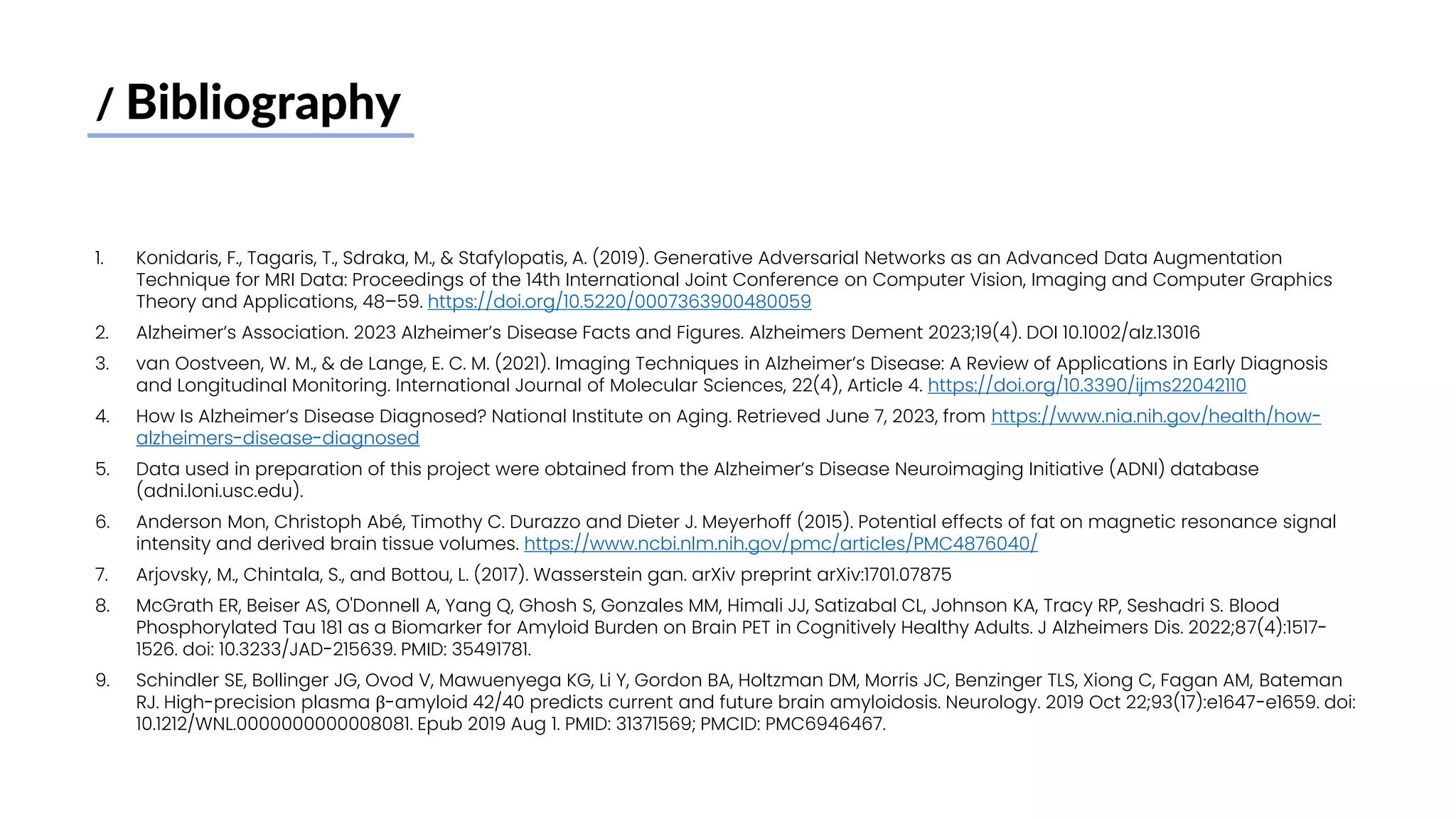 / Bibliography

1. Konidaris, F., Tagaris, T., Sdraka, M., & Stafylopatis, A. (2019). Generative Adversarial Networks as an Advanced Data Augmentation Technique for MRI Data: Proceedings of the 14th International Joint Conference on Computer Vision, Imaging and Computer Graphics Theory and Applications, 48–59. https://doi.org/10.5220/0007363900480059

2. Alzheimer's Association. 2023 Alzheimer's Disease Facts and Figures. Alzheimers Dement 2023;19(4). DOI 10.1002/alz.13016

3. van Oostveen, W. M., & de Lange, E. C. M. (2021). Imaging Techniques in Alzheimer's Disease: A Review of Applications in Early Diagnosis and Longitudinal Monitoring. International Journal of Molecular Sciences, 22(4), Article 4. https://doi.org/10.3390/ijms22042110

4. How Is Alzheimer's Disease Diagnosed? National Institute on Aging. Retrieved June 7, 2023, from https://www.nia.nih.gov/health/how-alzheimers-disease-diagnosed

5. Data used in preparation of this project were obtained from the Alzheimer's Disease Neuroimaging Initiative (ADNI) database (adni.loni.usc.edu).

6. Anderson Mon, Christoph Abé, Timothy C. Durazzo and Dieter J. Meyerhoff (2015). Potential effects of fat on magnetic resonance signal intensity and derived brain tissue volumes. https://www.ncbi.nlm.nih.gov/pmc/articles/PMC4876040/

7. Arjovsky, M., Chintala, S., and Bottou, L. (2017). Wasserstein gan. arXiv preprint arXiv:1701.07875

8. McGrath ER, Beiser AS, O'Donnell A, Yang Q, Ghosh S, Gonzales MM, Himali JJ, Satizabal CL, Johnson KA, Tracy RP, Seshadri S. Blood Phosphorylated Tau 181 as a Biomarker for Amyloid Burden on Brain PET in Cognitively Healthy Adults. J Alzheimers Dis. 2022;87(4):1517-1526. doi: 10.3233/JAD-215639. PMID: 35491781.

9. Schindler SE, Bollinger JG, Ovod V, Mawuenyega KG, Li Y, Gordon BA, Holtzman DM, Morris JC, Benzinger TLS, Xiong C, Fagan AM, Bateman RJ. High-precision plasma β-amyloid 42/40 predicts current and future brain amyloidosis. Neurology. 2019 Oct 22;93(17):e1647-e1659. doi: 10.1212/WNL.0000000000008081. Epub 2019 Aug 1. PMID: 31371569; PMCID: PMC6946467.